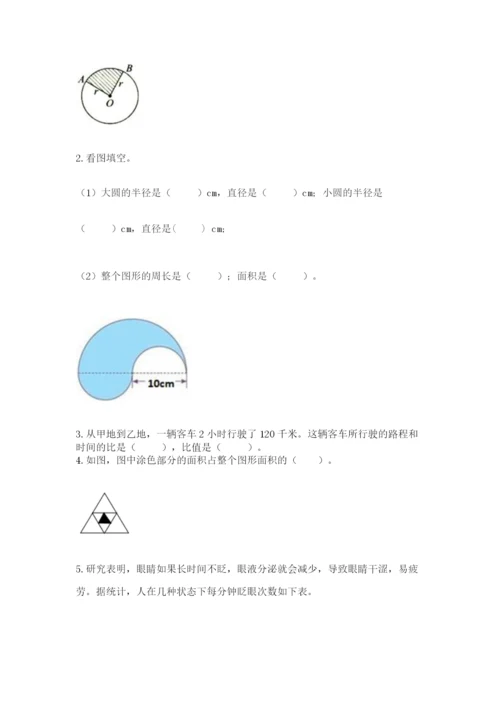 A B r r O

2. 看图填空。

（1）大圆的半径是（　　）cm，直径是（　　）cm；小圆的半径是（　　）cm，直径是（　　）cm；

（2）整个图形的周长是（　　）；面积是（　　）。

10cm

3. 从甲地到乙地，一辆客车 2 小时行驶了 120 千米。这辆客车所行驶的路程和时间的比是（　　），比值是（　　）。
4. 如图，图中涂色部分的面积占整个图形面积的（　　）。

5. 研究表明，眼睛如果长时间不眨，眼液分泌就会减少，导致眼睛干涩，易疲劳。据统计，人在几种状态下每分钟眨眼次数如下表。